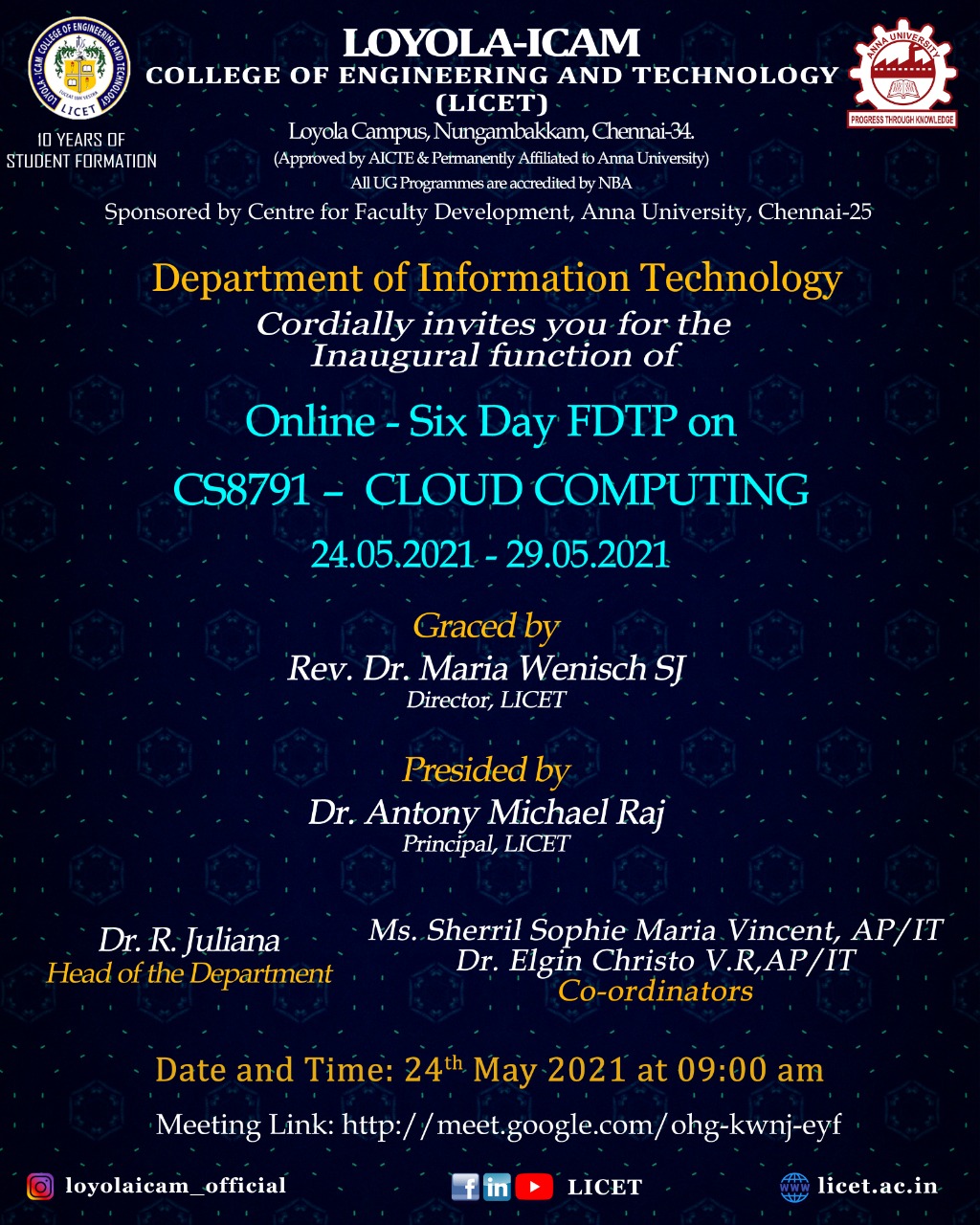 LOYOLA - ICAM COLLEGE OF ENGINEERING AND TECHNOLOGY
LICET

10 YEARS OF STUDENT FORMATION

LOYOLA-ICAM
COLLEGE OF ENGINEERING AND TECHNOLOGY
(LICET)
Loyola Campus, Nungambakkam, Chennai-34.
(Approved by AICTE & Permanently Affiliated to Anna University)
All UG Programmes are accredited by NBA

ANNA UNIVERSITY
PROGRESS THROUGH KNOWLEDGE

Sponsored by Centre for Faculty Development, Anna University, Chennai-25

Department of Information Technology
Cordially invites you for the Inaugural function of

Online - Six Day FDTP on
CS8791 – CLOUD COMPUTING
24.05.2021 - 29.05.2021

Graced by
Rev. Dr. Maria Wenisch SJ
Director, LICET

Presided by
Dr. Antony Michael Raj
Principal, LICET

Dr. R. Juliana
Head of the Department

Ms. Sherril Sophie Maria Vincent, AP/IT
Dr. Elgin Christo V.R,AP/IT
Co-ordinators

Date and Time: 24$^{th}$ May 2021 at 09:00 am

Meeting Link: http://meet.google.com/ohg-kwnj-eyf

loyolaicam_official

LICET

licet.ac.in